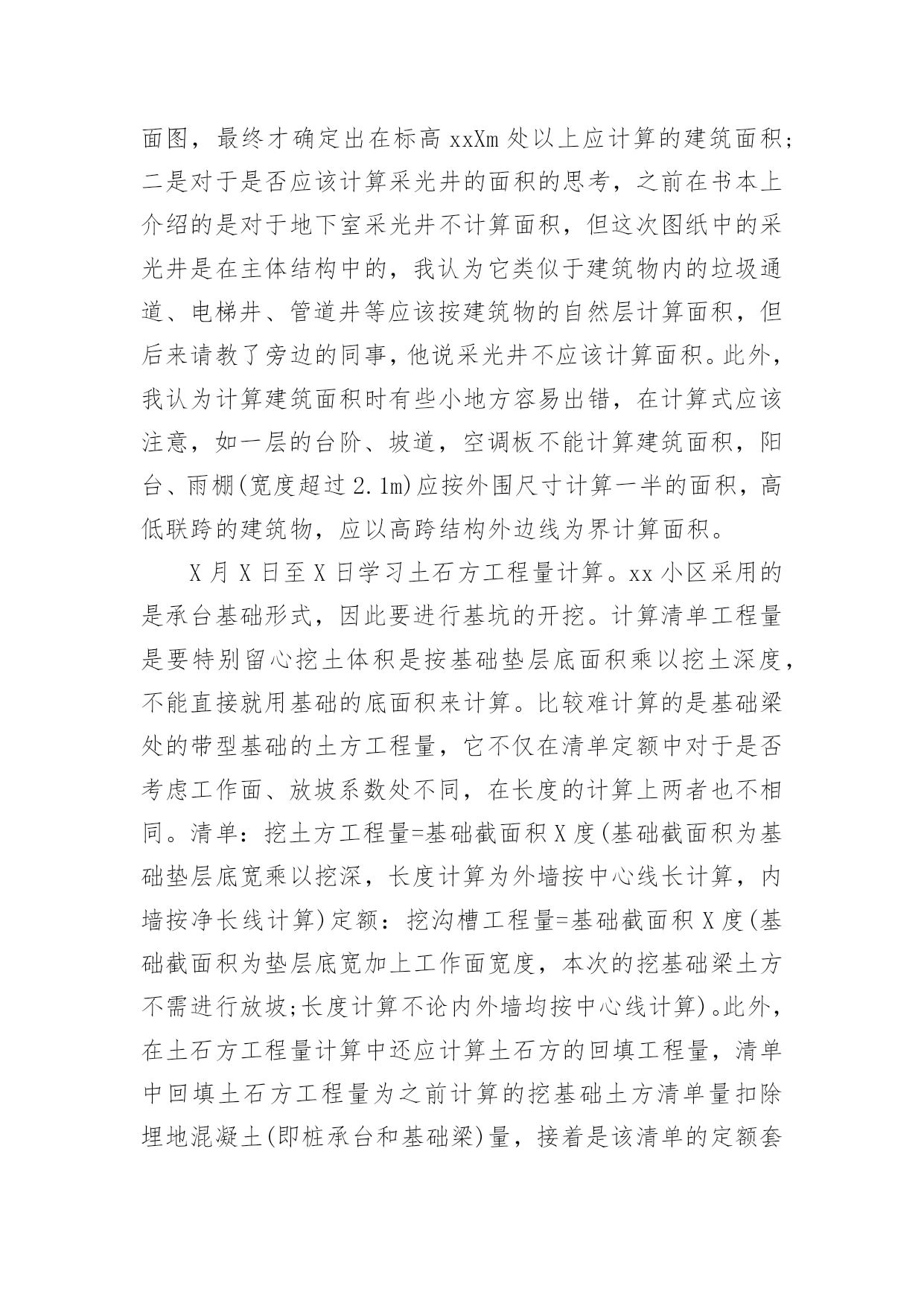 面图，最终才确定出在标高 xxXm 处以上应计算的建筑面积;二是对于是否应该计算采光井的面积的思考，之前在书本上介绍的是对于地下室采光井不计算面积，但这次图纸中的采光井是在主体结构中的，我认为它类似于建筑物内的垃圾通道、电梯井、管道井等应该按建筑物的自然层计算面积，但后来请教了旁边的同事，他说采光井不应该计算面积。此外，我认为计算建筑面积时有些小地方容易出错，在计算式应该注意，如一层的台阶、坡道，空调板不能计算建筑面积，阳台、雨棚(宽度超过 2.1m)应按外围尺寸计算一半的面积，高低联跨的建筑物，应以高跨结构外边线为界计算面积。

X 月 X 日至 X 日学习土石方工程量计算。xx 小区采用的是承台基础形式，因此要进行基坑的开挖。计算清单工程量是要特别留心挖土体积是按基础垫层底面积乘以挖土深度，不能直接就用基础的底面积来计算。比较难计算的是基础梁处的带型基础的土方工程量，它不仅在清单定额中对于是否考虑工作面、放坡系数处不同，在长度的计算上两者也不相同。清单：挖土方工程量=基础截面积 X 度(基础截面积为基础垫层底宽乘以挖深，长度计算为外墙按中心线长计算，内墙按净长线计算)定额：挖沟槽工程量=基础截面积 X 度(基础截面积为垫层底宽加上工作面宽度，本次的挖基础梁土方不需进行放坡;长度计算不论内外墙均按中心线计算)。此外，在土石方工程量计算中还应计算土石方的回填工程量，清单中回填土石方工程量为之前计算的挖基础土方清单量扣除埋地混凝土(即桩承台和基础梁)量，接着是该清单的定额套